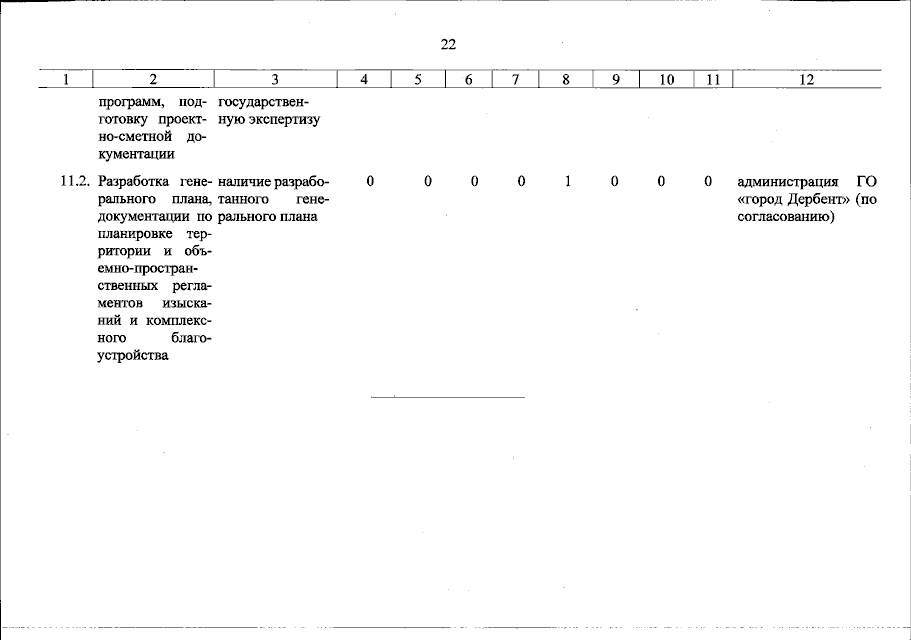 22

| 1 | 2 | 3 | 4 | 5 | 6 | 7 | 8 | 9 | 10 | 11 | 12 |
|---|---|---|---|---|---|---|---|---|---|---|---|
| | программ, подготовку проектно-сметной документации | государственную экспертизу | | | | | | | | | |
| 11.2. | Разработка генерального плана, документации по планировке территории и объемно-пространственных регламентов изысканий и комплексного благоустройства | наличие разработанного генерального плана | 0 | 0 | 0 | 0 | 1 | 0 | 0 | 0 | администрация ГО «город Дербент» (по согласованию) |